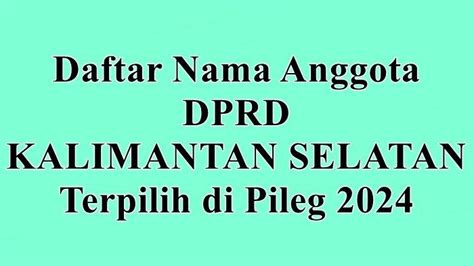 Daftar Nama Anggota DPRD KALIMANTAN SELATAN Terpilih di Pileg 2024